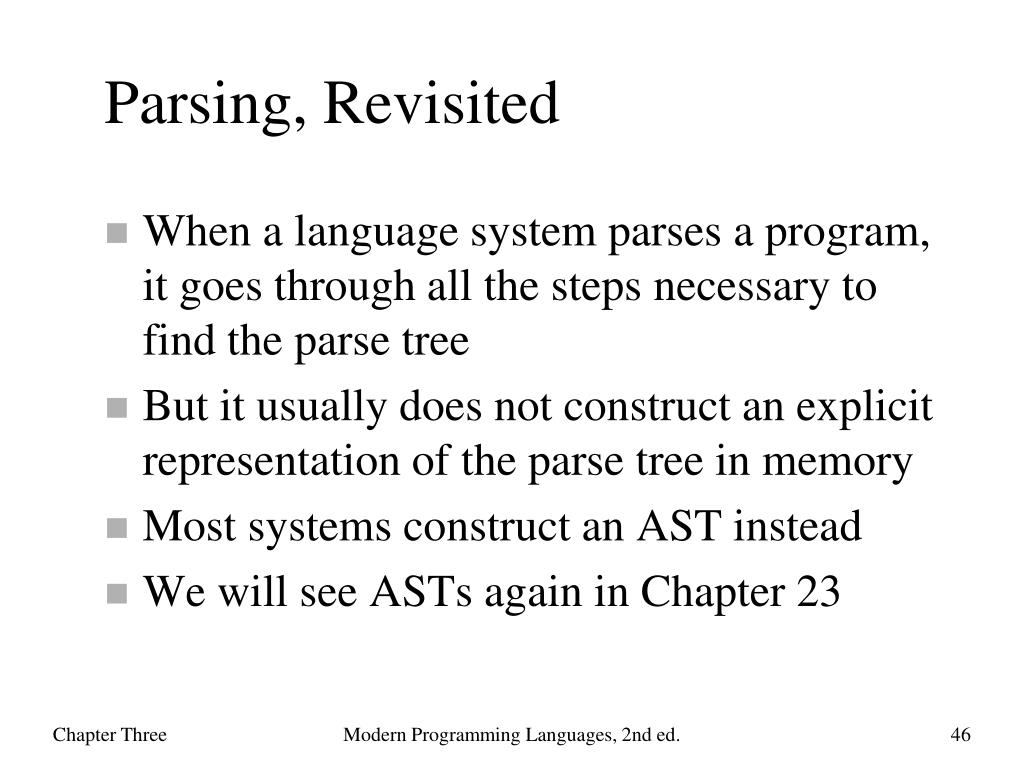 Parsing, Revisited

- When a language system parses a program, it goes through all the steps necessary to find the parse tree
- But it usually does not construct an explicit representation of the parse tree in memory
- Most systems construct an AST instead
- We will see ASTs again in Chapter 23

Chapter Three Modern Programming Languages, 2nd ed. 46